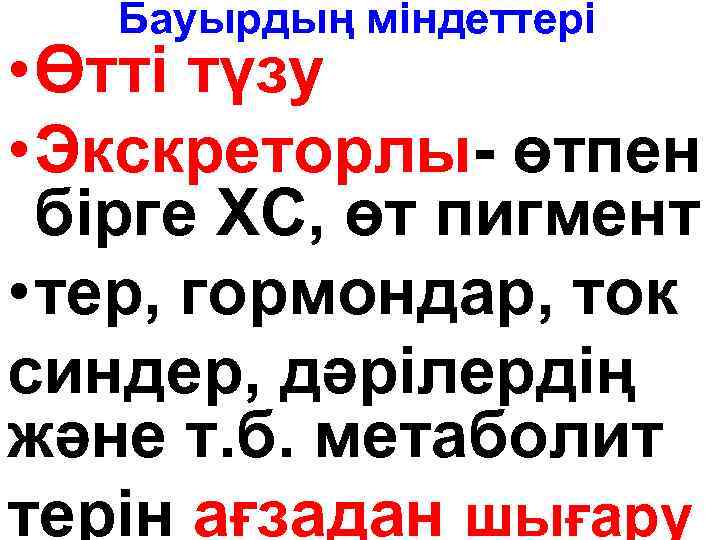 Бауырдың міндеттері

•Өтті түзу

•Экскреторлы- өтпен бірге ХС, өт пигмент

•тер, гормондар, ток синдер, дәрілердің және т.б. метаболит терін ағзадан шығару